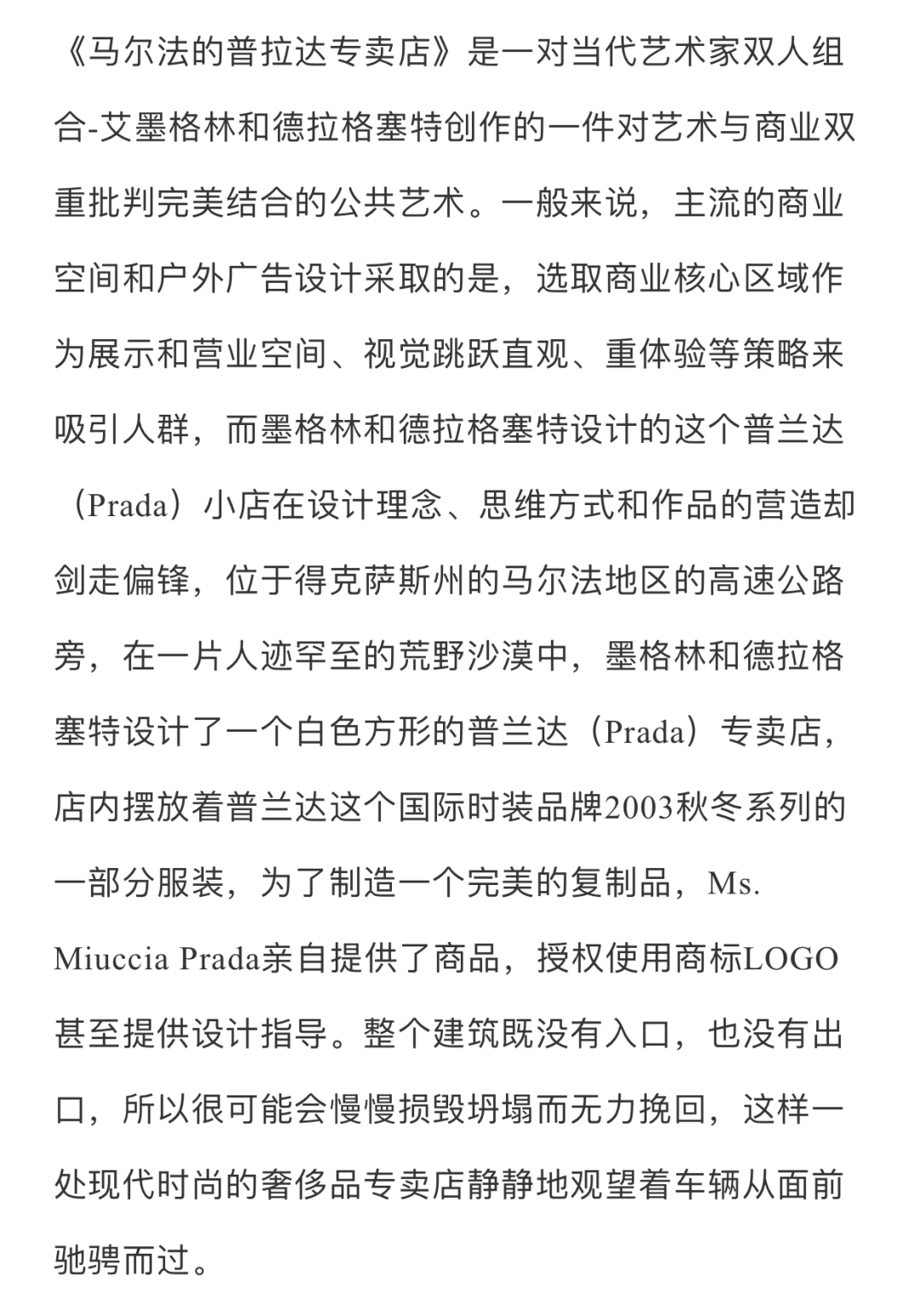 《马尔法的普拉达专卖店》是一对当代艺术家双人组合-艾墨格林和德拉格塞特创作的一件对艺术与商业双重批判完美结合的公共艺术。一般来说，主流的商业空间和户外广告设计采取的是，选取商业核心区域作为展示和营业空间、视觉跳跃直观、重体验等策略来吸引人群，而墨格林和德拉格塞特设计的这个普兰达（Prada）小店在设计理念、思维方式和作品的营造却剑走偏锋，位于得克萨斯州的马尔法地区的高速公路旁，在一片人迹罕至的荒野沙漠中，墨格林和德拉格塞特设计了一个白色方形的普兰达（Prada）专卖店，店内摆放着普兰达这个国际时装品牌2003秋冬系列的一部分服装，为了制造一个完美的复制品，Ms. Miuccia Prada亲自提供了商品，授权使用商标LOGO甚至提供设计指导。整个建筑既没有入口，也没有出口，所以很可能会慢慢损毁坍塌而无力挽回，这样一处现代时尚的奢侈品专卖店静静地观望着车辆从面前驰骋而过。